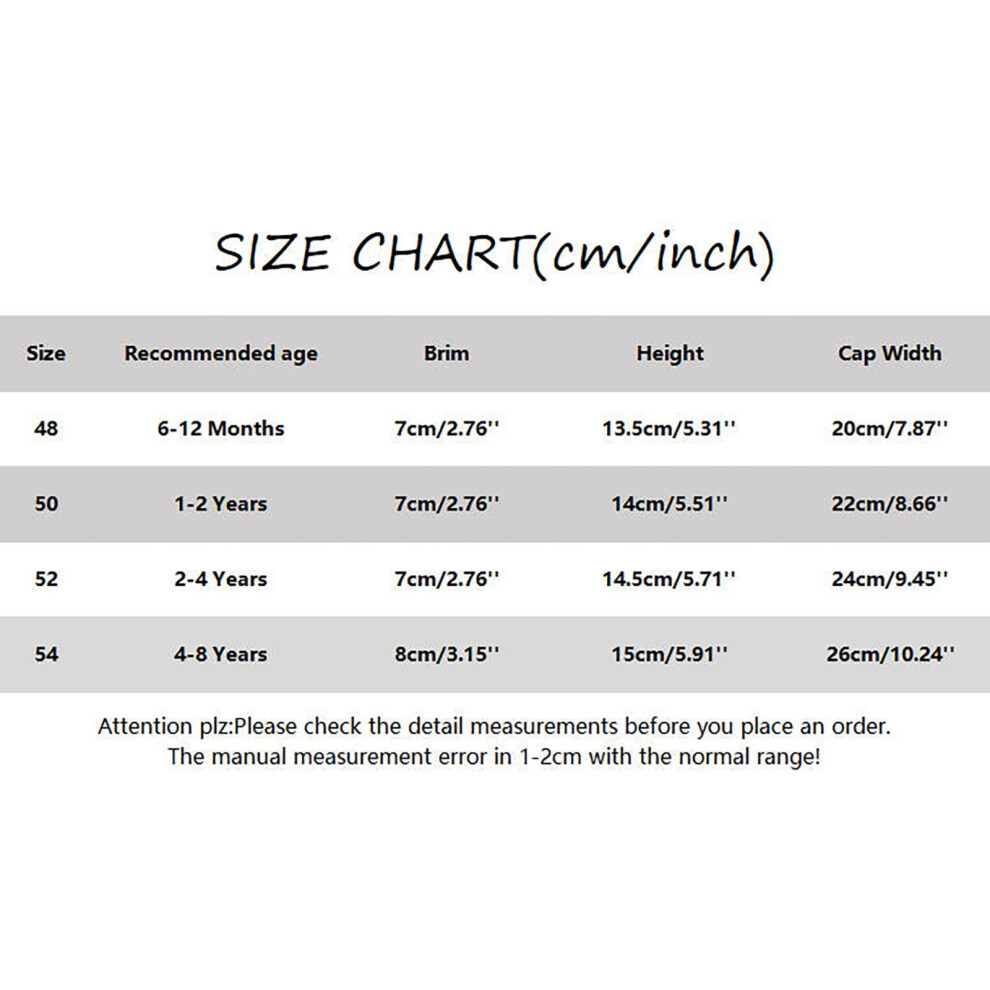 SIZE CHART(cm/inch)

| Size | Recommended age | Brim | Height | Cap Width |
|---|---|---|---|---|
| 48 | 6-12 Months | 7cm/2.76'' | 13.5cm/5.31'' | 20cm/7.87'' |
| 50 | 1-2 Years | 7cm/2.76'' | 14cm/5.51'' | 22cm/8.66'' |
| 52 | 2-4 Years | 7cm/2.76'' | 14.5cm/5.71'' | 24cm/9.45'' |
| 54 | 4-8 Years | 8cm/3.15'' | 15cm/5.91'' | 26cm/10.24'' |

Attention plz:Please check the detail measurements before you place an order. The manual measurement error in 1-2cm with the normal range!